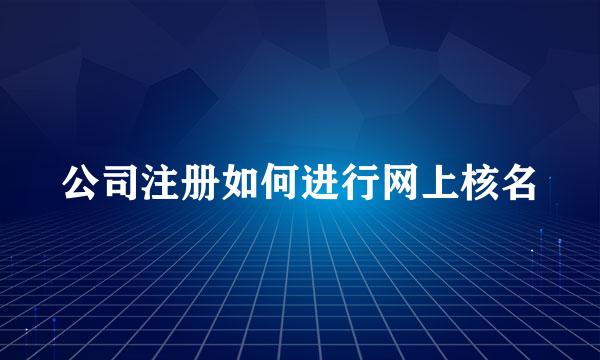 公司注册如何进行网上核名